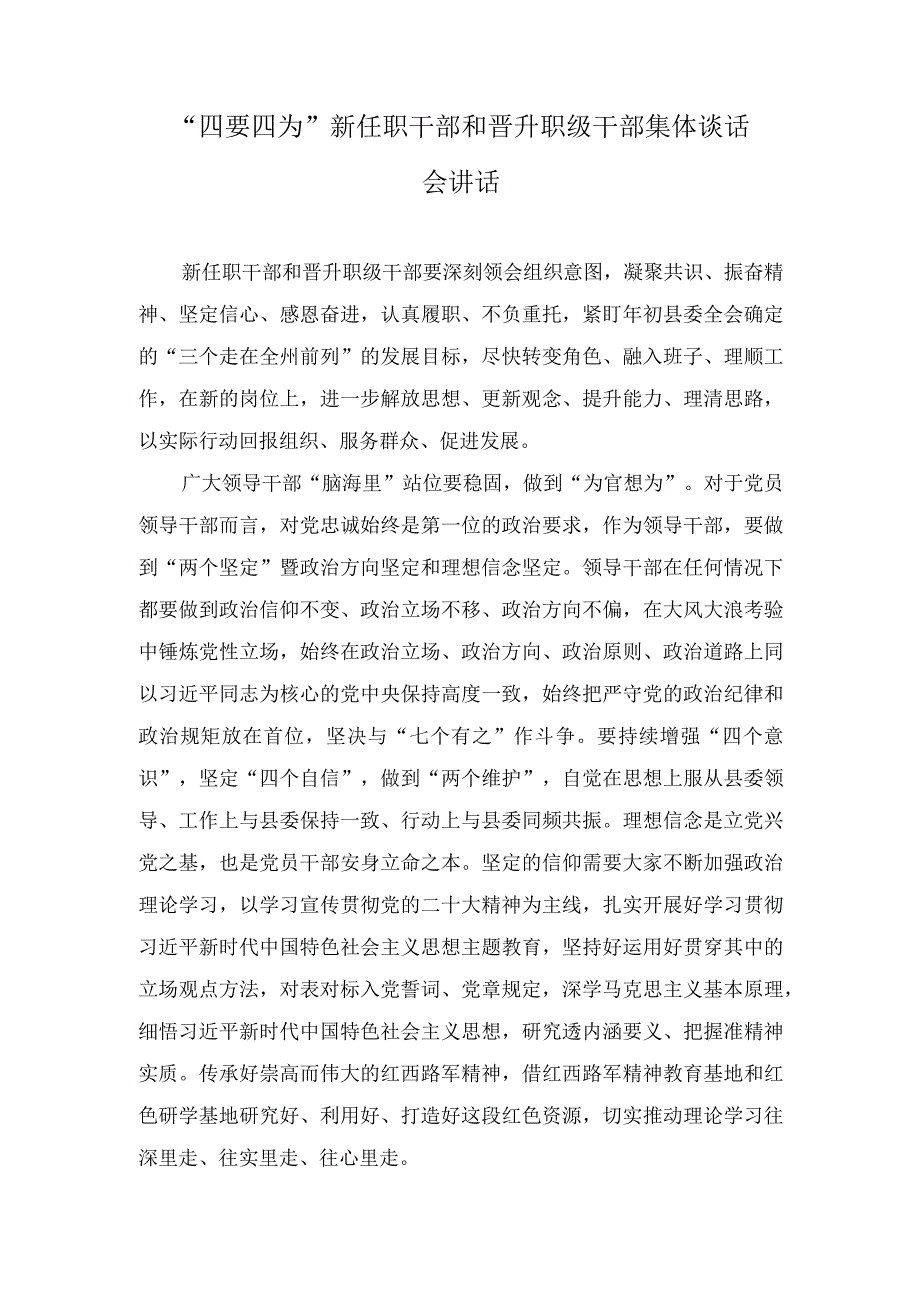 “四要四为”新任职干部和晋升职级干部集体谈话会讲话

新任职干部和晋升职级干部要深刻领会组织意图，凝聚共识、振奋精神、坚定信心、感恩奋进，认真履职、不负重托，紧盯年初县委全会确定的“三个走在全州前列”的发展目标，尽快转变角色、融入班子、理顺工作，在新的岗位上，进一步解放思想、更新观念、提升能力、理清思路，以实际行动回报组织、服务群众、促进发展。

广大领导干部“脑海里”站位要稳固，做到“为官想为”。对于党员领导干部而言，对党忠诚始终是第一位的政治要求，作为领导干部，要做到“两个坚定”暨政治方向坚定和理想信念坚定。领导干部在任何情况下都要做到政治信仰不变、政治立场不移、政治方向不偏，在大风大浪考验中锤炼党性立场，始终在政治立场、政治方向、政治原则、政治道路上同以习近平同志为核心的党中央保持高度一致，始终把严守党的政治纪律和政治规矩放在首位，坚决与“七个有之”作斗争。要持续增强“四个意识”，坚定“四个自信”，做到“两个维护”，自觉在思想上服从县委领导、工作上与县委保持一致、行动上与县委同频共振。理想信念是立党兴党之基，也是党员干部安身立命之本。坚定的信仰需要大家不断加强政治理论学习，以学习宣传贯彻党的二十大精神为主线，扎实开展好学习贯彻习近平新时代中国特色社会主义思想主题教育，坚持好运用好贯穿其中的立场观点方法，对表对标入党誓词、党章规定，深学马克思主义基本原理，细悟习近平新时代中国特色社会主义思想，研究透内涵要义、把握准精神实质。传承好崇高而伟大的红西路军精神，借红西路军精神教育基地和红色研学基地研究好、利用好、打造好这段红色资源，切实推动理论学习往深里走、往实里走、往心里走。